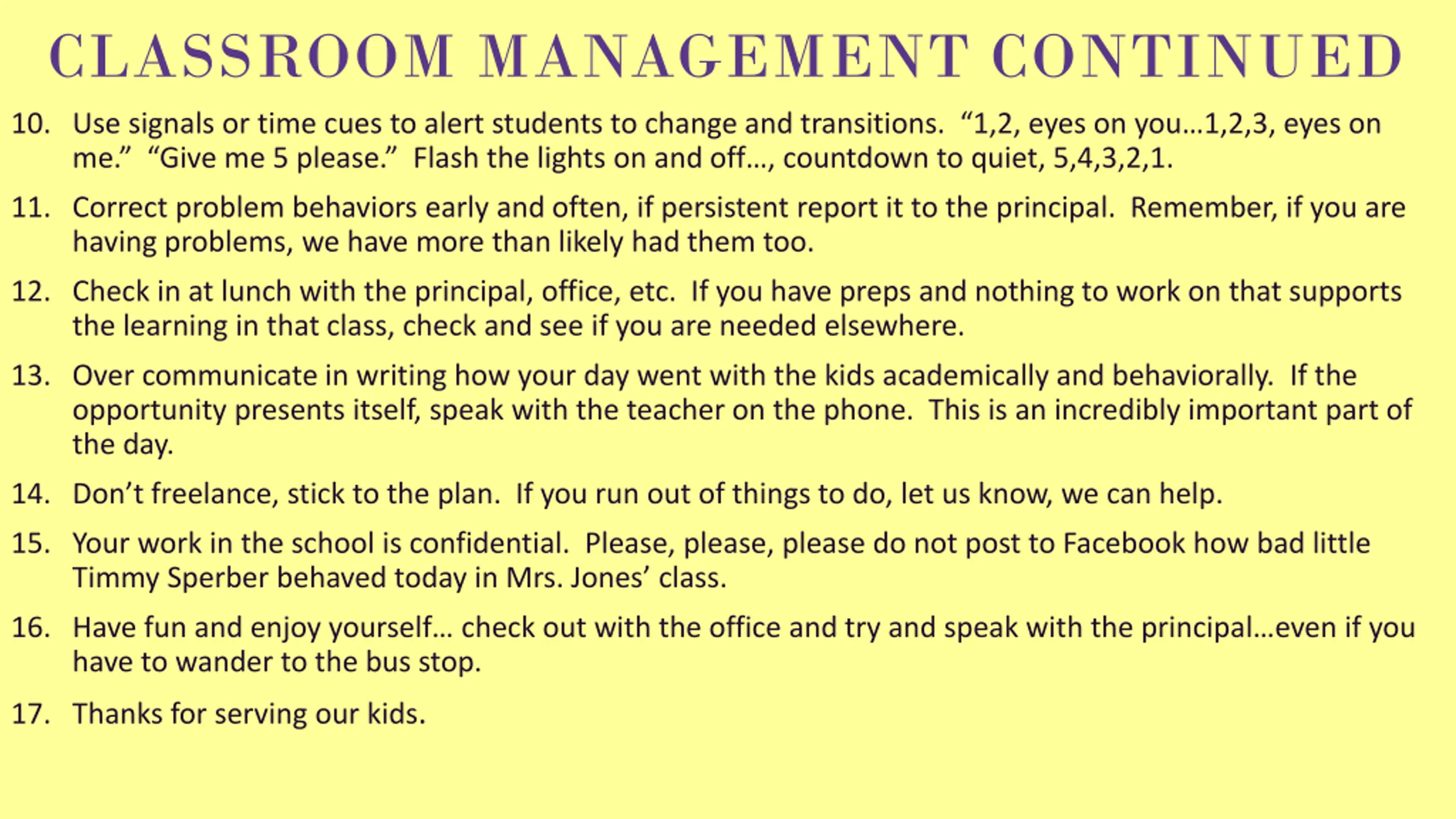 CLASSROOM MANAGEMENT CONTINUED

10. Use signals or time cues to alert students to change and transitions. “1,2, eyes on you…1,2,3, eyes on me.” “Give me 5 please.” Flash the lights on and off…, countdown to quiet, 5,4,3,2,1.

11. Correct problem behaviors early and often, if persistent report it to the principal. Remember, if you are having problems, we have more than likely had them too.

12. Check in at lunch with the principal, office, etc. If you have preps and nothing to work on that supports the learning in that class, check and see if you are needed elsewhere.

13. Over communicate in writing how your day went with the kids academically and behaviorally. If the opportunity presents itself, speak with the teacher on the phone. This is an incredibly important part of the day.

14. Don’t freelance, stick to the plan. If you run out of things to do, let us know, we can help.

15. Your work in the school is confidential. Please, please, please do not post to Facebook how bad little Timmy Sperber behaved today in Mrs. Jones’ class.

16. Have fun and enjoy yourself… check out with the office and try and speak with the principal…even if you have to wander to the bus stop.

17. Thanks for serving our kids.